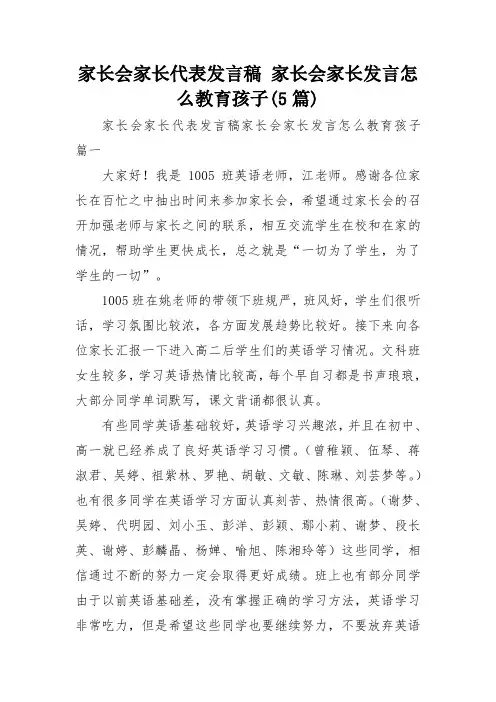 家长会家长代表发言稿 家长会家长发言怎么教育孩子(5篇)

家长会家长代表发言稿家长会家长发言怎么教育孩子篇一

大家好！我是 1005 班英语老师，江老师。感谢各位家长在百忙之中抽出时间来参加家长会，希望通过家长会的召开加强老师与家长之间的联系，相互交流学生在校和在家的情况，帮助学生更快成长，总之就是“一切为了学生，为了学生的一切”。

1005 班在姚老师的带领下班规严，班风好，学生们很听话，学习氛围比较浓，各方面发展趋势比较好。接下来向各位家长汇报一下进入高二后学生们的英语学习情况。文科班女生较多，学习英语热情比较高，每个早自习都是书声琅琅，大部分同学单词默写，课文背诵都很认真。

有些同学英语基础较好，英语学习兴趣浓，并且在初中、高一就已经养成了良好英语学习习惯。(曾稚颖、伍琴、蒋淑君、吴婷、祖紫林、罗艳、胡敏、文敏、陈琳、刘芸梦等。)也有很多同学在英语学习方面认真刻苦、热情很高。(谢梦、吴婷、代明园、刘小玉、彭洋、彭颖、鄢小莉、谢梦、段长英、谢婷、彭麟晶、杨婵、喻旭、陈湘玲等）这些同学，相信通过不断的努力一定会取得更好成绩。班上也有部分同学由于以前英语基础差，没有掌握正确的学习方法，英语学习非常吃力，但是希望这些同学也要继续努力，不要放弃英语